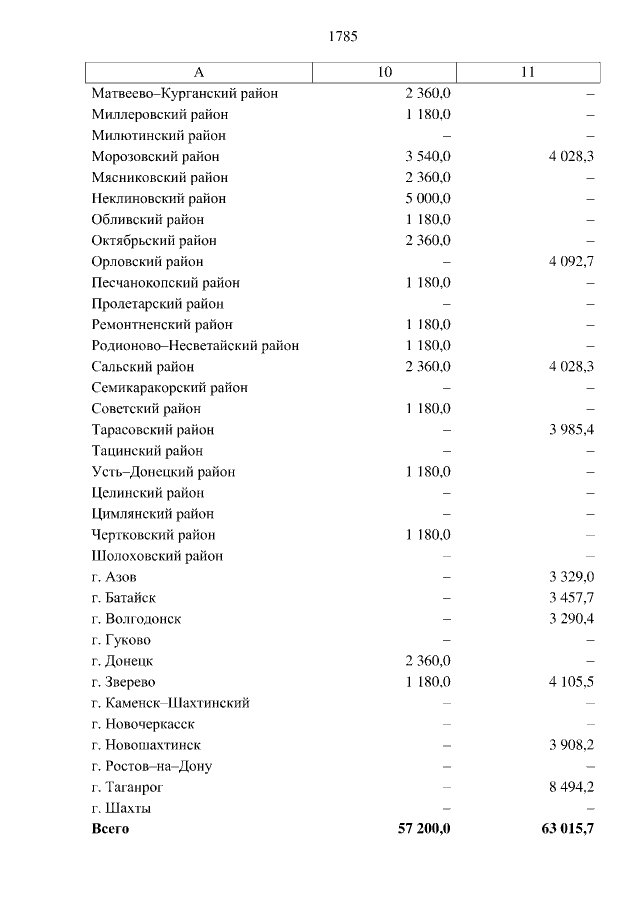 1785

| А | 10 | 11 |
|---|---|---|
| Матвеево–Курганский район | 2 360,0 | – |
| Миллеровский район | 1 180,0 | – |
| Милютинский район | – | – |
| Морозовский район | 3 540,0 | 4 028,3 |
| Мясниковский район | 2 360,0 | – |
| Неклиновский район | 5 000,0 | – |
| Обливский район | 1 180,0 | – |
| Октябрьский район | 2 360,0 | – |
| Орловский район | – | 4 092,7 |
| Песчанокопский район | 1 180,0 | – |
| Пролетарский район | – | – |
| Ремонтненский район | 1 180,0 | – |
| Родионово–Несветайский район | 1 180,0 | – |
| Сальский район | 2 360,0 | 4 028,3 |
| Семикаракорский район | – | – |
| Советский район | 1 180,0 | – |
| Тарасовский район | – | 3 985,4 |
| Тацинский район | – | – |
| Усть–Донецкий район | 1 180,0 | – |
| Целинский район | – | – |
| Цимлянский район | – | – |
| Чертковский район | 1 180,0 | – |
| Шолоховский район | – | – |
| г. Азов | – | 3 329,0 |
| г. Батайск | – | 3 457,7 |
| г. Волгодонск | – | 3 290,4 |
| г. Гуково | – | – |
| г. Донецк | 2 360,0 | – |
| г. Зверево | 1 180,0 | 4 105,5 |
| г. Каменск–Шахтинский | – | – |
| г. Новочеркасск | – | – |
| г. Новошахтинск | – | 3 908,2 |
| г. Ростов–на–Дону | – | – |
| г. Таганрог | – | 8 494,2 |
| г. Шахты | – | – |
| **Всего** | **57 200,0** | **63 015,7** |